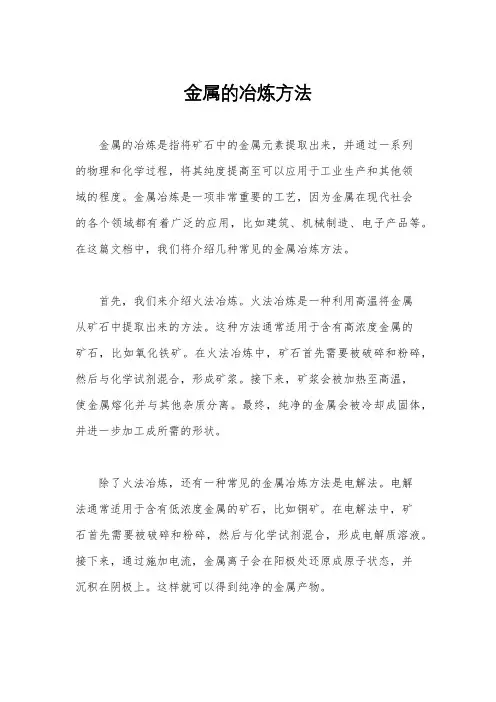 金属的冶炼方法

金属的冶炼是指将矿石中的金属元素提取出来，并通过一系列的物理和化学过程，将其纯度提高至可以应用于工业生产和其他领域的程度。金属冶炼是一项非常重要的工艺，因为金属在现代社会的各个领域都有着广泛的应用，比如建筑、机械制造、电子产品等。在这篇文档中，我们将介绍几种常见的金属冶炼方法。

首先，我们来介绍火法冶炼。火法冶炼是一种利用高温将金属从矿石中提取出来的方法。这种方法通常适用于含有高浓度金属的矿石，比如氧化铁矿。在火法冶炼中，矿石首先需要被破碎和粉碎，然后与化学试剂混合，形成矿浆。接下来，矿浆会被加热至高温，使金属熔化并与其他杂质分离。最终，纯净的金属会被冷却成固体，并进一步加工成所需的形状。

除了火法冶炼，还有一种常见的金属冶炼方法是电解法。电解法通常适用于含有低浓度金属的矿石，比如铜矿。在电解法中，矿石首先需要被破碎和粉碎，然后与化学试剂混合，形成电解质溶液。接下来，通过施加电流，金属离子会在阳极处还原成原子状态，并沉积在阴极上。这样就可以得到纯净的金属产物。